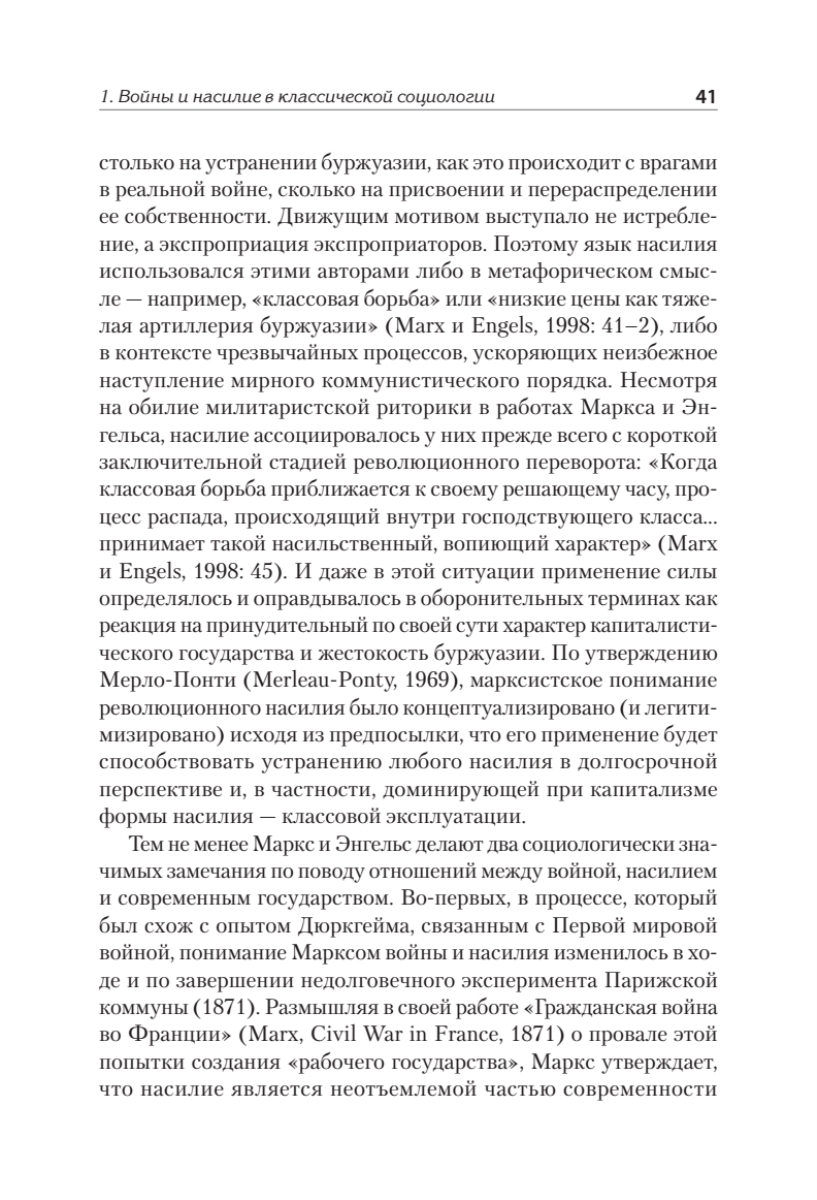 1. Войны и насилие в классической социологии 41

столько на устранении буржуазии, как это происходит с врагами в реальной войне, сколько на присвоении и перераспределении ее собственности. Движущим мотивом выступало не истребление, а экспроприация экспроприаторов. Поэтому язык насилия использовался этими авторами либо в метафорическом смысле — например, «классовая борьба» или «низкие цены как тяжелая артиллерия буржуазии» (Marx и Engels, 1998: 41–2), либо в контексте чрезвычайных процессов, ускоряющих неизбежное наступление мирного коммунистического порядка. Несмотря на обилие милитаристской риторики в работах Маркса и Энгельса, насилие ассоциировалось у них прежде всего с короткой заключительной стадией революционного переворота: «Когда классовая борьба приближается к своему решающему часу, процесс распада, происходящий внутри господствующего класса... принимает такой насильственный, вопиющий характер» (Marx и Engels, 1998: 45). И даже в этой ситуации применение силы определялось и оправдывалось в оборонительных терминах как реакция на принудительный по своей сути характер капиталистического государства и жестокость буржуазии. По утверждению Мерло-Понти (Merleau-Ponty, 1969), марксистское понимание революционного насилия было концептуализировано (и легитимизировано) исходя из предпосылки, что его применение будет способствовать устранению любого насилия в долгосрочной перспективе и, в частности, доминирующей при капитализме формы насилия — классовой эксплуатации.

Тем не менее Маркс и Энгельс делают два социологически значимых замечания по поводу отношений между войной, насилием и современным государством. Во-первых, в процессе, который был схож с опытом Дюркгейма, связанным с Первой мировой войной, понимание Марксом войны и насилия изменилось в ходе и по завершении недолговечного эксперимента Парижской коммуны (1871). Размышляя в своей работе «Гражданская война во Франции» (Marx, Civil War in France, 1871) о провале этой попытки создания «рабочего государства», Маркс утверждает, что насилие является неотъемлемой частью современности